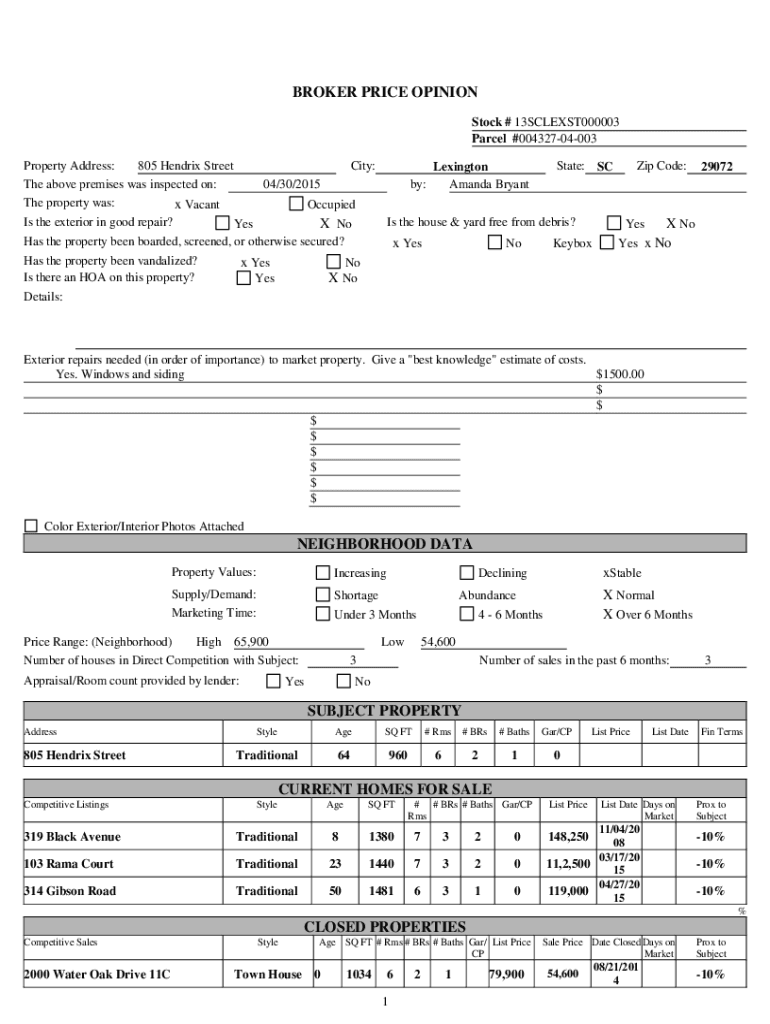 BROKER PRICE OPINION

Stock # 13SCLEXST000003
Parcel #004327-04-003

Property Address: 805 Hendrix Street City: Lexington State: SC Zip Code: 29072
The above premises was inspected on: 04/30/2015 by: Amanda Bryant
The property was: x Vacant Occupied
Is the exterior in good repair? Yes X No Is the house & yard free from debris? Yes X No
Has the property been boarded, screened, or otherwise secured? x Yes No Keybox Yes x No
Has the property been vandalized? x Yes No
Is there an HOA on this property? Yes X No
Details:

Exterior repairs needed (in order of importance) to market property. Give a "best knowledge" estimate of costs.
Yes. Windows and siding $1500.00
$
$
$
$
$
$
$
$

Color Exterior/Interior Photos Attached

NEIGHBORHOOD DATA

Property Values: Increasing Declining xStable
Supply/Demand: Shortage Abundance X Normal
Marketing Time: Under 3 Months 4 - 6 Months X Over 6 Months

Price Range: (Neighborhood) High 65,900 Low 54,600
Number of houses in Direct Competition with Subject: 3 Number of sales in the past 6 months: 3
Appraisal/Room count provided by lender: Yes No

SUBJECT PROPERTY

| Address | Style | Age | SQ FT | # Rms | # BRs | # Baths | Gar/CP | List Price | List Date | Fin Terms |
|---|---|---|---|---|---|---|---|---|---|---|
| 805 Hendrix Street | Traditional | 64 | 960 | 6 | 2 | 1 | 0 | | | |

CURRENT HOMES FOR SALE

| Competitive Listings | Style | Age | SQ FT | # Rms | # BRs | # Baths | Gar/CP | List Price | List Date | Days on Market | Prox to Subject |
|---|---|---|---|---|---|---|---|---|---|---|---|
| 319 Black Avenue | Traditional | 8 | 1380 | 7 | 3 | 2 | 0 | 148,250 | 11/04/2008 | | -10% |
| 103 Rama Court | Traditional | 23 | 1440 | 7 | 3 | 2 | 0 | 11,2,500 | 03/17/2015 | | -10% |
| 314 Gibson Road | Traditional | 50 | 1481 | 6 | 3 | 1 | 0 | 119,000 | 04/27/2015 | | -10% |

%

CLOSED PROPERTIES

| Competitive Sales | Style | Age | SQ FT | # Rms | # BRs | # Baths | Gar/CP | List Price | Sale Price | Date Closed | Days on Market | Prox to Subject |
|---|---|---|---|---|---|---|---|---|---|---|---|---|
| 2000 Water Oak Drive 11C | Town House | 0 | 1034 | 6 | 2 | 1 | | 79,900 | 54,600 | 08/21/2014 | | -10% |

1